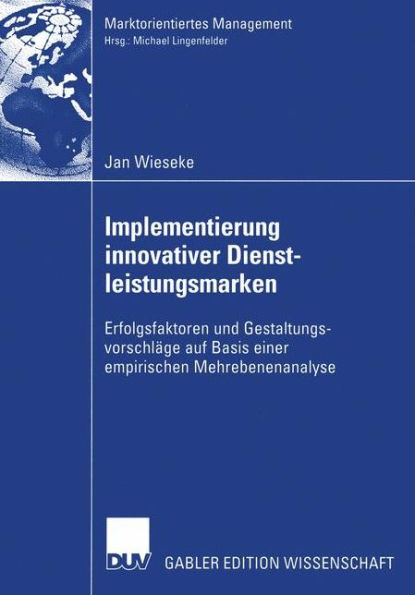 Marktorientiertes Management
Hrsg.: Michael Lingenfelder

Jan Wieseke

Implementierung innovativer Dienstleistungsmarken

Erfolgsfaktoren und Gestaltungsvorschläge auf Basis einer empirischen Mehrebenenanalyse

DUV

GABLER EDITION WISSENSCHAFT